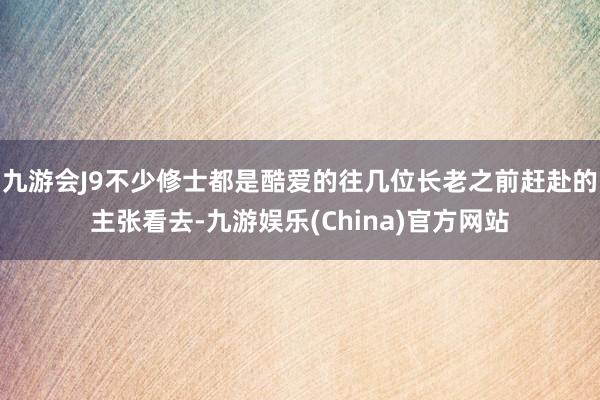 九游会J9不少修士都是酷爱的往几位长老之前赶赴的主张看去-九游娱乐(China)官方网站